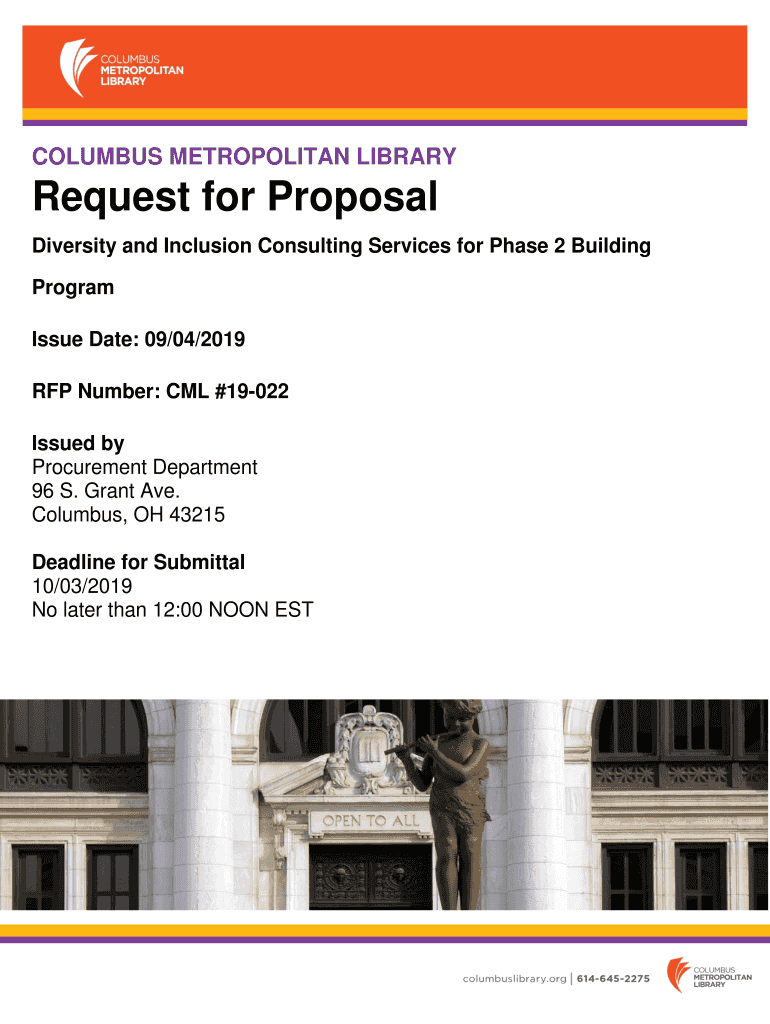 COLUMBUS
METROPOLITAN
LIBRARY

COLUMBUS METROPOLITAN LIBRARY

Request for Proposal

Diversity and Inclusion Consulting Services for Phase 2 Building Program

Issue Date: 09/04/2019

RFP Number: CML #19-022

Issued by
Procurement Department
96 S. Grant Ave.
Columbus, OH 43215

Deadline for Submittal
10/03/2019
No later than 12:00 NOON EST

OPEN TO ALL

columbuslibrary.org | 614-645-2275

COLUMBUS
METROPOLITAN
LIBRARY